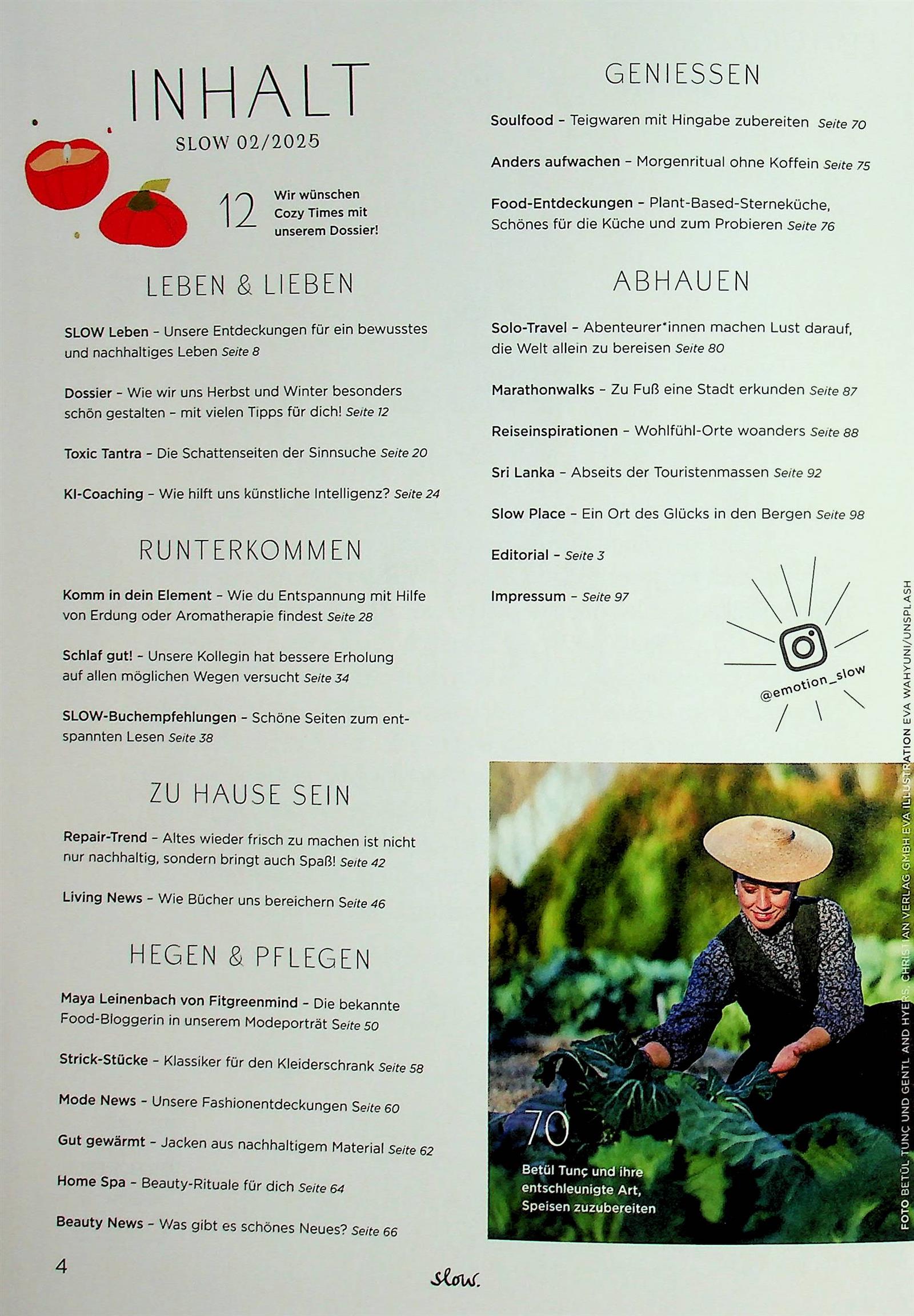 INHALT
SLOW 02/2025

12 Wir wünschen Cozy Times mit unserem Dossier!

LEBEN & LIEBEN

SLOW Leben - Unsere Entdeckungen für ein bewusstes und nachhaltiges Leben Seite 8

Dossier - Wie wir uns Herbst und Winter besonders schön gestalten - mit vielen Tipps für dich! Seite 12

Toxic Tantra - Die Schattenseiten der Sinnsuche Seite 20

KI-Coaching - Wie hilft uns künstliche Intelligenz? Seite 24

RUNTERKOMMEN

Komm in dein Element - Wie du Entspannung mit Hilfe von Erdung oder Aromatherapie findest Seite 28

Schlaf gut! - Unsere Kollegin hat bessere Erholung auf allen möglichen Wegen versucht Seite 34

SLOW-Buchempfehlungen - Schöne Seiten zum entspannten Lesen Seite 38

ZU HAUSE SEIN

Repair-Trend - Altes wieder frisch zu machen ist nicht nur nachhaltig, sondern bringt auch Spaß! Seite 42

Living News - Wie Bücher uns bereichern Seite 46

HEGEN & PFLEGEN

Maya Leinenbach von Fitgreenmind - Die bekannte Food-Bloggerin in unserem Modeporträt Seite 50

Strick-Stücke - Klassiker für den Kleiderschrank Seite 58

Mode News - Unsere Fashionentdeckungen Seite 60

Gut gewärmt - Jacken aus nachhaltigem Material Seite 62

Home Spa - Beauty-Rituale für dich Seite 64

Beauty News - Was gibt es schönes Neues? Seite 66

GENIESSEN

Soulfood - Teigwaren mit Hingabe zubereiten Seite 70

Anders aufwachen - Morgenritual ohne Koffein Seite 75

Food-Entdeckungen - Plant-Based-Sterneküche, Schönes für die Küche und zum Probieren Seite 76

ABHAUEN

Solo-Travel - Abenteurer*innen machen Lust darauf, die Welt allein zu bereisen Seite 80

Marathonwalks - Zu Fuß eine Stadt erkunden Seite 87

Reiseinspirationen - Wohlfühl-Orte woanders Seite 88

Sri Lanka - Abseits der Touristenmassen Seite 92

Slow Place - Ein Ort des Glücks in den Bergen Seite 98

Editorial - Seite 3

Impressum - Seite 97

@emotion_slow

70
Betül Tunç und ihre entschleunigte Art, Speisen zuzubereiten

FOTO BETÜL TUNÇ UND GENTL AND HYERS, CHRISTIAN VERLAG GMBH EVA ILLUSTRATION EVA WAHYUNI/UNSPLASH

4

slow.